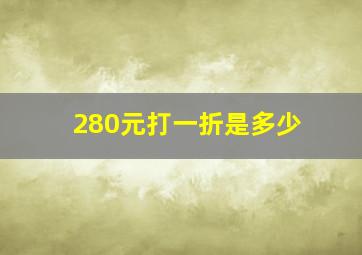 280元打一折是多少